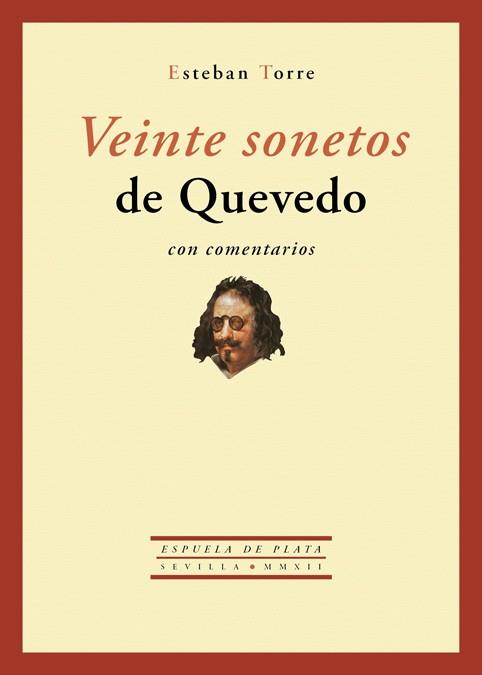 Esteban Torre

Veinte sonetos de Quevedo

con comentarios

ESPUELA DE PLATA
SEVILLA • MMXII